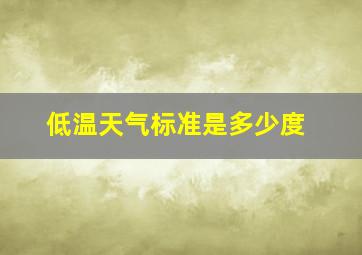 低温天气标准是多少度